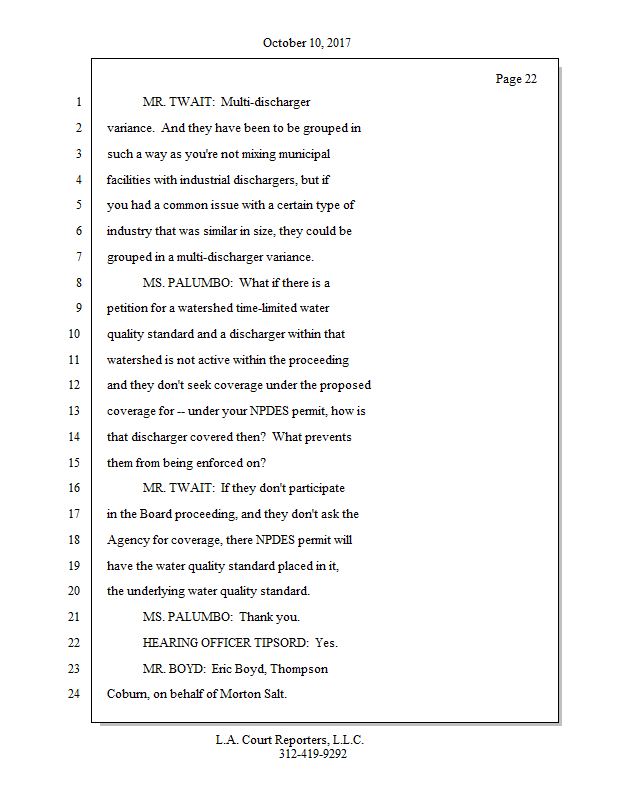 October 10, 2017

Page 22

1 MR. TWAIT: Multi-discharger
2 variance. And they have been to be grouped in
3 such a way as you're not mixing municipal
4 facilities with industrial dischargers, but if
5 you had a common issue with a certain type of
6 industry that was similar in size, they could be
7 grouped in a multi-discharger variance.
8 MS. PALUMBO: What if there is a
9 petition for a watershed time-limited water
10 quality standard and a discharger within that
11 watershed is not active within the proceeding
12 and they don't seek coverage under the proposed
13 coverage for -- under your NPDES permit, how is
14 that discharger covered then? What prevents
15 them from being enforced on?
16 MR. TWAIT: If they don't participate
17 in the Board proceeding, and they don't ask the
18 Agency for coverage, there NPDES permit will
19 have the water quality standard placed in it,
20 the underlying water quality standard.
21 MS. PALUMBO: Thank you.
22 HEARING OFFICER TIPSORD: Yes.
23 MR. BOYD: Eric Boyd, Thompson
24 Coburn, on behalf of Morton Salt.

L.A. Court Reporters, L.L.C.
312-419-9292